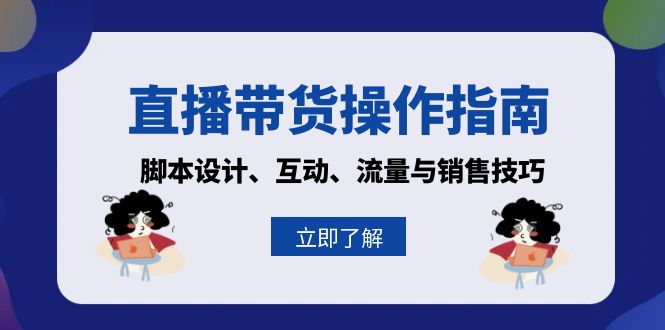 直播带货操作指南

脚本设计、互动、流量与销售技巧

立即了解